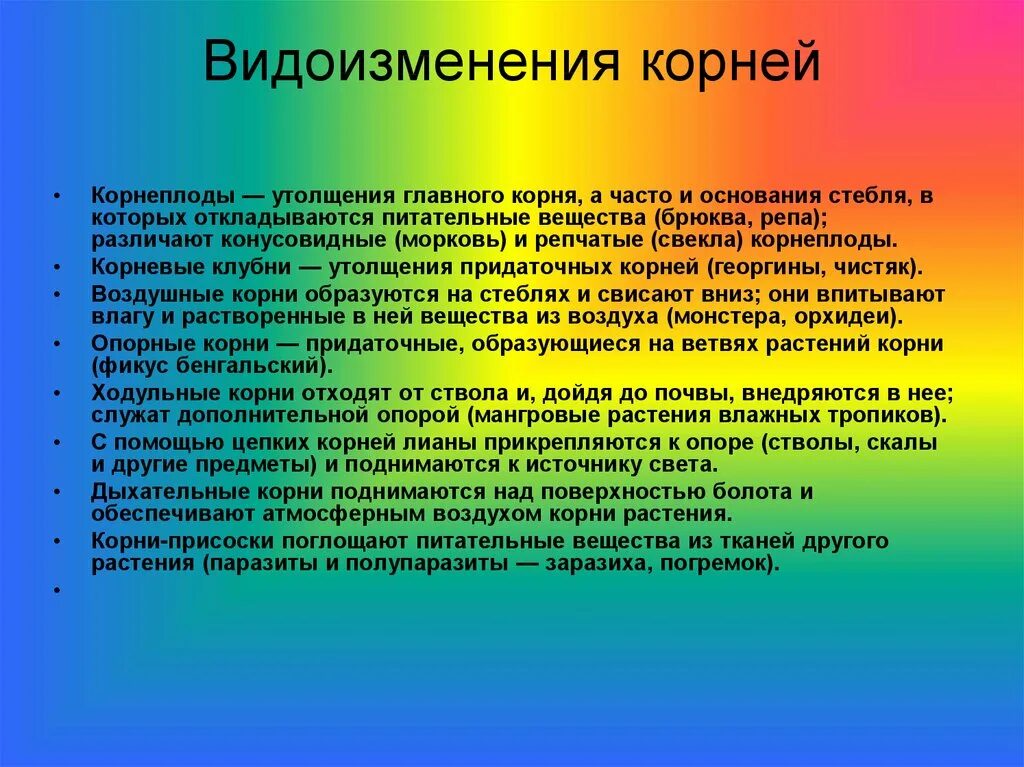 Видоизменения корней

• Корнеплоды — утолщения главного корня, а часто и основания стебля, в которых откладываются питательные вещества (брюква, репа); различают конусовидные (морковь) и репчатые (свекла) корнеплоды.
• Корневые клубни — утолщения придаточных корней (георгины, чистяк).
• Воздушные корни образуются на стеблях и свисают вниз; они впитывают влагу и растворенные в ней вещества из воздуха (монстера, орхидеи).
• Опорные корни — придаточные, образующиеся на ветвях растений корни (фикус бенгальский).
• Ходульные корни отходят от ствола и, дойдя до почвы, внедряются в нее; служат дополнительной опорой (мангровые растения влажных тропиков).
• С помощью цепких корней лианы прикрепляются к опоре (стволы, скалы и другие предметы) и поднимаются к источнику света.
• Дыхательные корни поднимаются над поверхностью болота и обеспечивают атмосферным воздухом корни растения.
• Корни-присоски поглощают питательные вещества из тканей другого растения (паразиты и полупаразиты — заразиха, погремок).
•